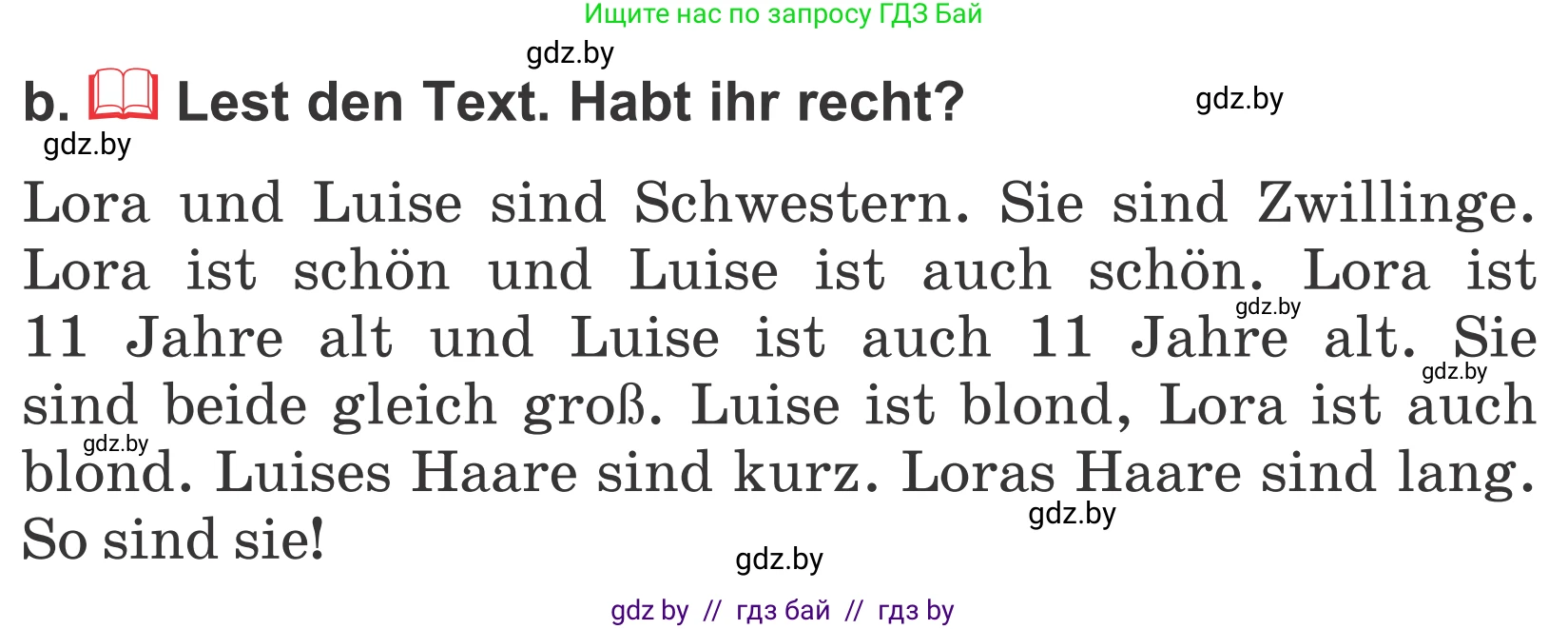 Ищите нас по запросу ГДЗ Бай

gdz.by

b. Lest den Text. Habt ihr recht?

gdz.by

gdz.by

Lora und Luise sind Schwestern. Sie sind Zwillinge. Lora ist schön und Luise ist auch schön. Lora ist 11 Jahre alt und Luise ist auch 11 Jahre alt. Sie sind beide gleich groß. Luise ist blond, Lora ist auch blond. Luises Haare sind kurz. Loras Haare sind lang. So sind sie!

gdz.by

gdz.by

gdz.by

gdz.by

gdz.by

gdz by // гдз бай // гдз by